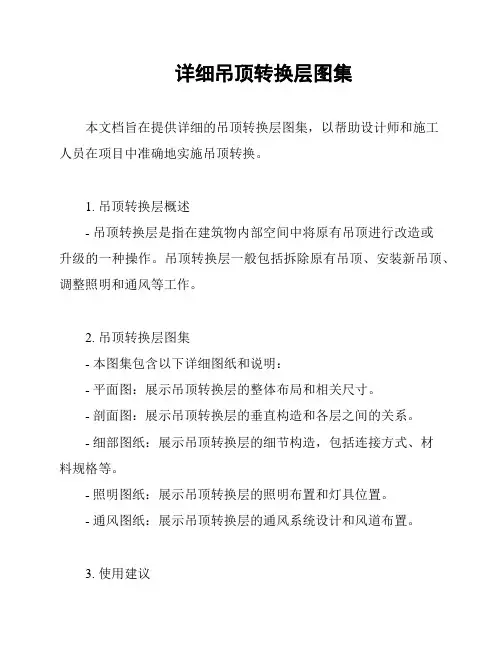 详细吊顶转换层图集

本文档旨在提供详细的吊顶转换层图集，以帮助设计师和施工人员在项目中准确地实施吊顶转换。

1. 吊顶转换层概述
- 吊顶转换层是指在建筑物内部空间中将原有吊顶进行改造或升级的一种操作。吊顶转换层一般包括拆除原有吊顶、安装新吊顶、调整照明和通风等工作。

2. 吊顶转换层图集
- 本图集包含以下详细图纸和说明：
- 平面图：展示吊顶转换层的整体布局和相关尺寸。
- 剖面图：展示吊顶转换层的垂直构造和各层之间的关系。
- 细部图纸：展示吊顶转换层的细节构造，包括连接方式、材料规格等。
- 照明图纸：展示吊顶转换层的照明布置和灯具位置。
- 通风图纸：展示吊顶转换层的通风系统设计和风道布置。

3. 使用建议